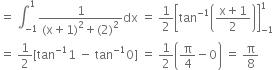 $= \int_{-1}^{1} \frac{1}{(x+1)^2+(2)^2}dx = \frac{1}{2}\left[\tan^{-1}\left(\frac{x+1}{2}\right)\right]_{-1}^{1}$

$= \frac{1}{2}[\tan^{-1}1 - \tan^{-1}0] = \frac{1}{2}\left(\frac{\pi}{4}-0\right) = \frac{\pi}{8}$